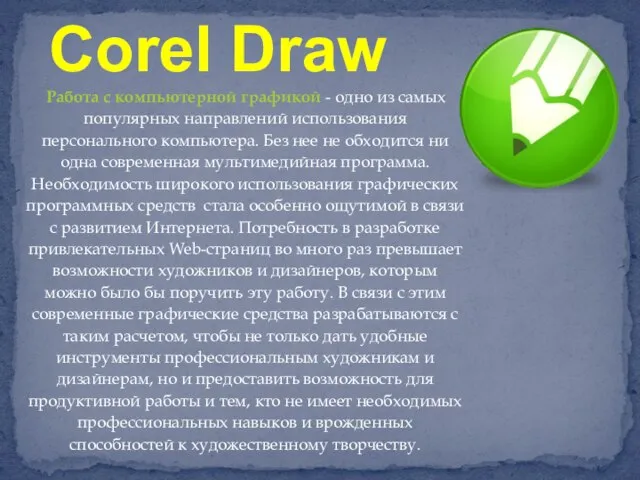 Corel Draw

Работа с компьютерной графикой - одно из самых популярных направлений использования персонального компьютера. Без нее не обходится ни одна современная мультимедийная программа. Необходимость широкого использования графических программных средств стала особенно ощутимой в связи с развитием Интернета. Потребность в разработке привлекательных Web-страниц во много раз превышает возможности художников и дизайнеров, которым можно было бы поручить эту работу. В связи с этим современные графические средства разрабатываются с таким расчетом, чтобы не только дать удобные инструменты профессиональным художникам и дизайнерам, но и предоставить возможность для продуктивной работы и тем, кто не имеет необходимых профессиональных навыков и врожденных способностей к художественному творчеству.